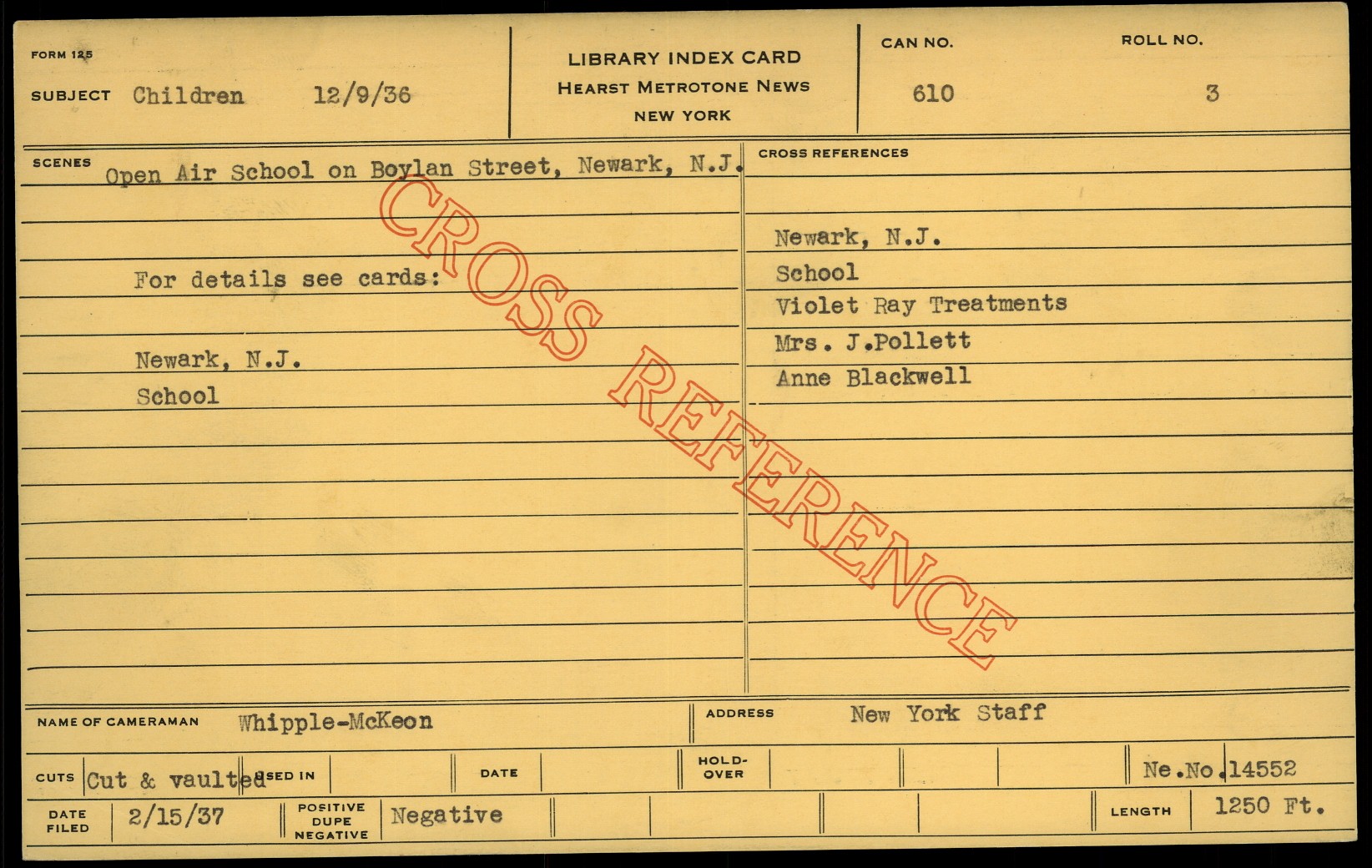 FORM 125

SUBJECT Children 12/9/36

LIBRARY INDEX CARD
HEARST METROTONE NEWS
NEW YORK

CAN NO.
610

ROLL NO.
3

SCENES
Open Air School on Boylan Street, Newark, N.J.

For details see cards:

Newark, N.J.
School

CROSS REFERENCES

Newark, N.J.
School
Violet Ray Treatments
Mrs. J.Pollett
Anne Blackwell

NAME OF CAMERAMAN Whipple-McKeon

ADDRESS New York Staff

CUTS Cut & vaulted

USED IN

DATE

HOLD-OVER

Ne.No.14552

DATE FILED 2/15/37

POSITIVE DUPE NEGATIVE Negative

LENGTH 1250 Ft.

CROSS REFERENCE